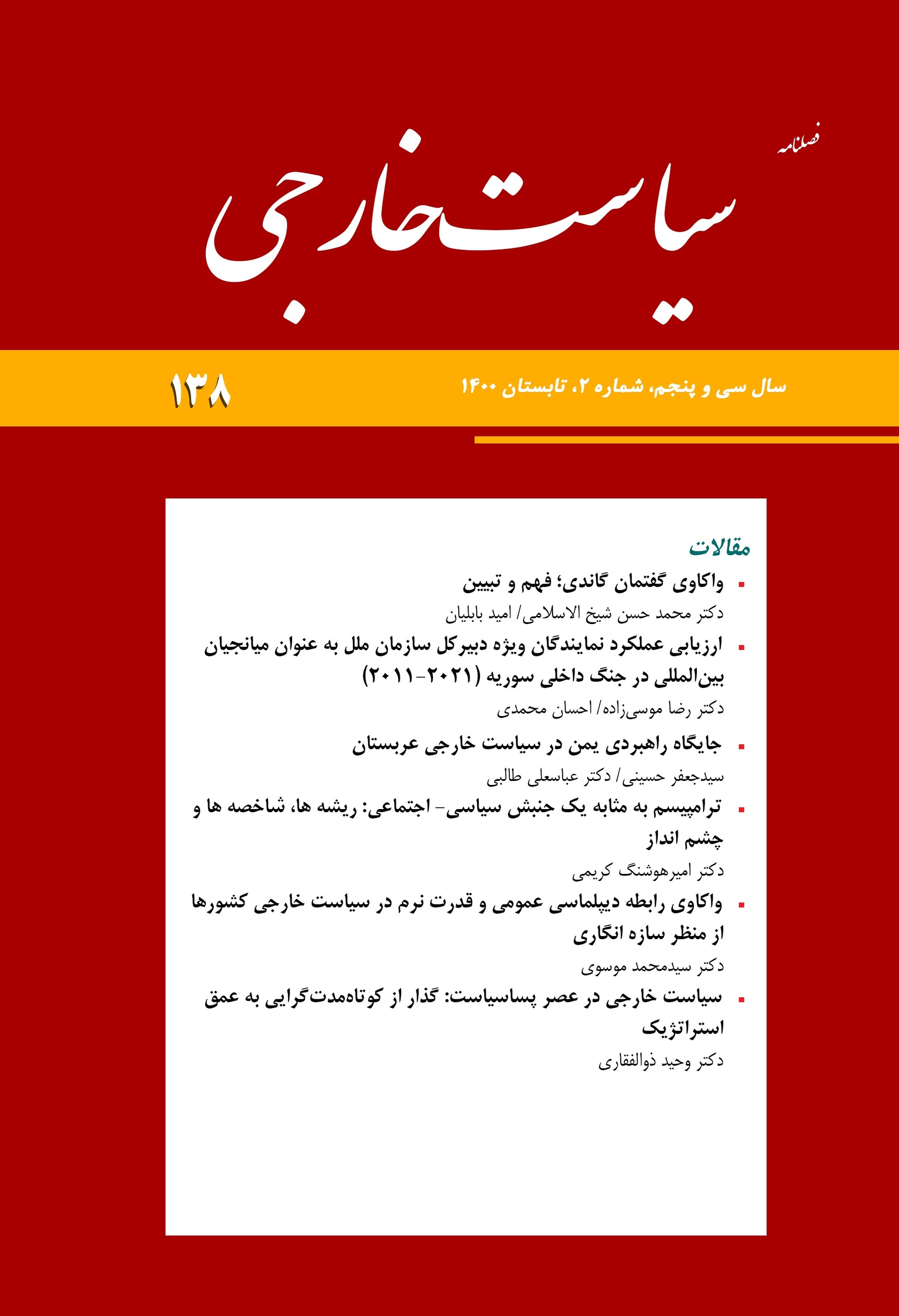 فصلنامه

سیاست خارجی

سال سی و پنجم، شماره ۲، تابستان ۱۴۰۰

۱۳۸

مقالات

▪ واکاوی گفتمان گاندی؛ فهم و تبیین
دکتر محمد حسن شیخ الاسلامی/ امید بابلیان

▪ ارزیابی عملکرد نمایندگان ویژه دبیرکل سازمان ملل به عنوان میانجیان بین‌المللی در جنگ داخلی سوریه (۲۰۲۱-۲۰۱۱)
دکتر رضا موسی‌زاده/ احسان محمدی

▪ جایگاه راهبردی یمن در سیاست خارجی عربستان
سیدجعفر حسینی/ دکتر عباسعلی طالبی

▪ ترامپیسم به مثابه یک جنبش سیاسی- اجتماعی: ریشه ها، شاخصه ها و چشم انداز
دکتر امیرهوشنگ کریمی

▪ واکاوی رابطه دیپلماسی عمومی و قدرت نرم در سیاست خارجی کشورها از منظر سازه انگاری
دکتر سیدمحمد موسوی

▪ سیاست خارجی در عصر پساسیاست: گذار از کوتاه‌مدت‌گرایی به عمق استراتژیک
دکتر وحید ذوالفقاری